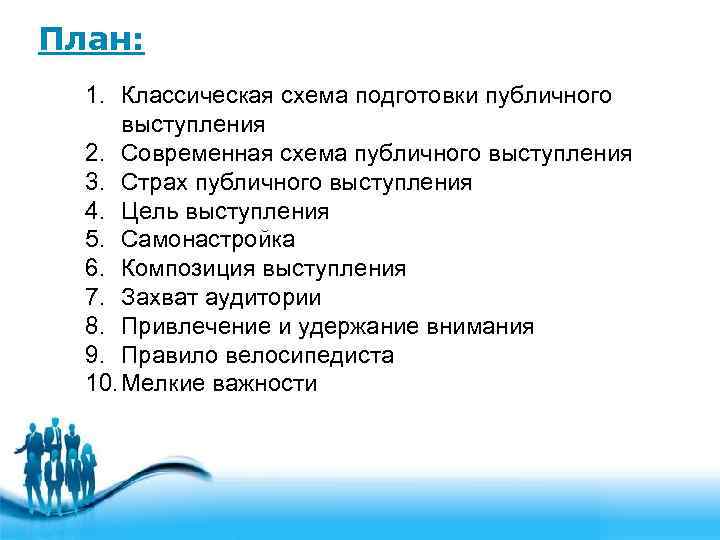 План:

1. Классическая схема подготовки публичного выступления
2. Современная схема публичного выступления
3. Страх публичного выступления
4. Цель выступления
5. Самонастройка
6. Композиция выступления
7. Захват аудитории
8. Привлечение и удержание внимания
9. Правило велосипедиста
10. Мелкие важности